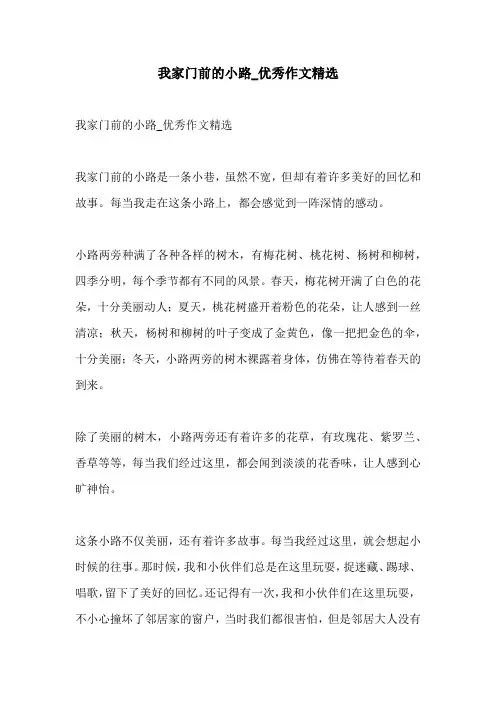 我家门前的小路_优秀作文精选

我家门前的小路_优秀作文精选

我家门前的小路是一条小巷，虽然不宽，但却有着许多美好的回忆和故事。每当我走在这条小路上，都会感觉到一阵深情的感动。

小路两旁种满了各种各样的树木，有梅花树、桃花树、杨树和柳树，四季分明，每个季节都有不同的风景。春天，梅花树开满了白色的花朵，十分美丽动人；夏天，桃花树盛开着粉色的花朵，让人感到一丝清凉；秋天，杨树和柳树的叶子变成了金黄色，像一把把金色的伞，十分美丽；冬天，小路两旁的树木裸露着身体，仿佛在等待着春天的到来。

除了美丽的树木，小路两旁还有着许多的花草，有玫瑰花、紫罗兰、香草等等，每当我们经过这里，都会闻到淡淡的花香味，让人感到心旷神怡。

这条小路不仅美丽，还有着许多故事。每当我经过这里，就会想起小时候的往事。那时候，我和小伙伴们总是在这里玩耍，捉迷藏、踢球、唱歌，留下了美好的回忆。还记得有一次，我和小伙伴们在这里玩耍，不小心撞坏了邻居家的窗户，当时我们都很害怕，但是邻居大人没有